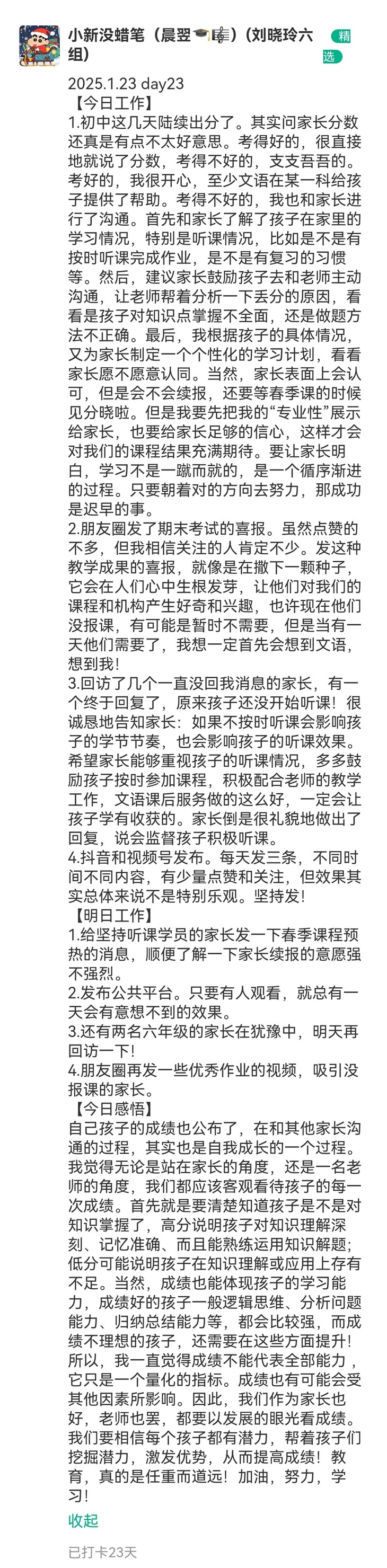 小新没蜡笔（晨翌🎓🎼）(刘晓玲六组)

精选

2025.1.23 day23
【今日工作】
1.初中这几天陆续出分了。其实问家长分数还真是有点不太好意思。考得好的，很直接地就说了分数，考得不好的，支支吾吾的。考好的，我很开心，至少文语在某一科给孩子提供了帮助。考得不好的，我也和家长进行了沟通。首先和家长了解了孩子在家里的学习情况，特别是听课情况，比如是不是有按时听课完成作业，是不是有复习的习惯等。然后，建议家长鼓励孩子去和老师主动沟通，让老师帮着分析一下丢分的原因，看看是孩子对知识点掌握不全面，还是做题方法不正确。最后，我根据孩子的具体情况，又为家长制定一个个性化的学习计划，看看家长愿不愿意认同。当然，家长表面上会认可，但是会不会续报，还要等春季课的时候见分晓啦。但是我要先把我的“专业性”展示给家长，也要给家长足够的信心，这样才会对我们的课程结果充满期待。要让家长明白，学习不是一蹴而就的，是一个循序渐进的过程。只要朝着对的方向去努力，那成功是迟早的事。
2.朋友圈发了期末考试的喜报。虽然点赞的不多，但我相信关注的人肯定不少。发这种教学成果的喜报，就像是在撒下一颗种子，它会在人们心中生根发芽，让他们对我们的课程和机构产生好奇和兴趣，也许现在他们没报课，有可能是暂时不需要，但是当有一天他们需要了，我想一定首先会想到文语，想到我!
3.回访了几个一直没回我消息的家长，有一个终于回复了，原来孩子还没开始听课！很诚恳地告知家长：如果不按时听课会影响孩子的学节节奏，也会影响孩子的听课效果。希望家长能够重视孩子的听课情况，多多鼓励孩子按时参加课程，积极配合老师的教学工作，文语课后服务做的这么好，一定会让孩子学有收获的。家长倒是很礼貌地做出了回复，说会监督孩子积极听课。
4.抖音和视频号发布。每天发三条，不同时间不同内容，有少量点赞和关注，但效果其实总体来说不是特别乐观。坚持发!
【明日工作】
1.给坚持听课学员的家长发一下春季课程预热的消息，顺便了解一下家长续报的意愿强不强烈。
2.发布公共平台。只要有人观看，就总有一天会有意想不到的效果。
3.还有两名六年级的家长在犹豫中，明天再回访一下!
4.朋友圈再发一些优秀作业的视频，吸引没报课的家长。
【今日感悟】
自己孩子的成绩也公布了，在和其他家长沟通的过程，其实也是自我成长的一个过程。我觉得无论是站在家长的角度，还是一名老师的角度，我们都应该客观看待孩子的每一次成绩。首先就是要清楚知道孩子是不是对知识掌握了，高分说明孩子对知识理解深刻、记忆准确、而且能熟练运用知识解题；低分可能说明孩子在知识理解或应用上存有不足。当然，成绩也能体现孩子的学习能力，成绩好的孩子一般逻辑思维、分析问题能力、归纳总结能力等，都会比较强，而成绩不理想的孩子，还需要在这些方面提升!所以，我一直觉得成绩不能代表全部能力，它只是一个量化的指标。成绩也有可能会受其他因素所影响。因此，我们作为家长也好，老师也罢，都要以发展的眼光看成绩。我们要相信每个孩子都有潜力，帮着孩子们挖掘潜力，激发优势，从而提高成绩！教育，真的是任重而道远！加油，努力，学习！
收起
已打卡23天